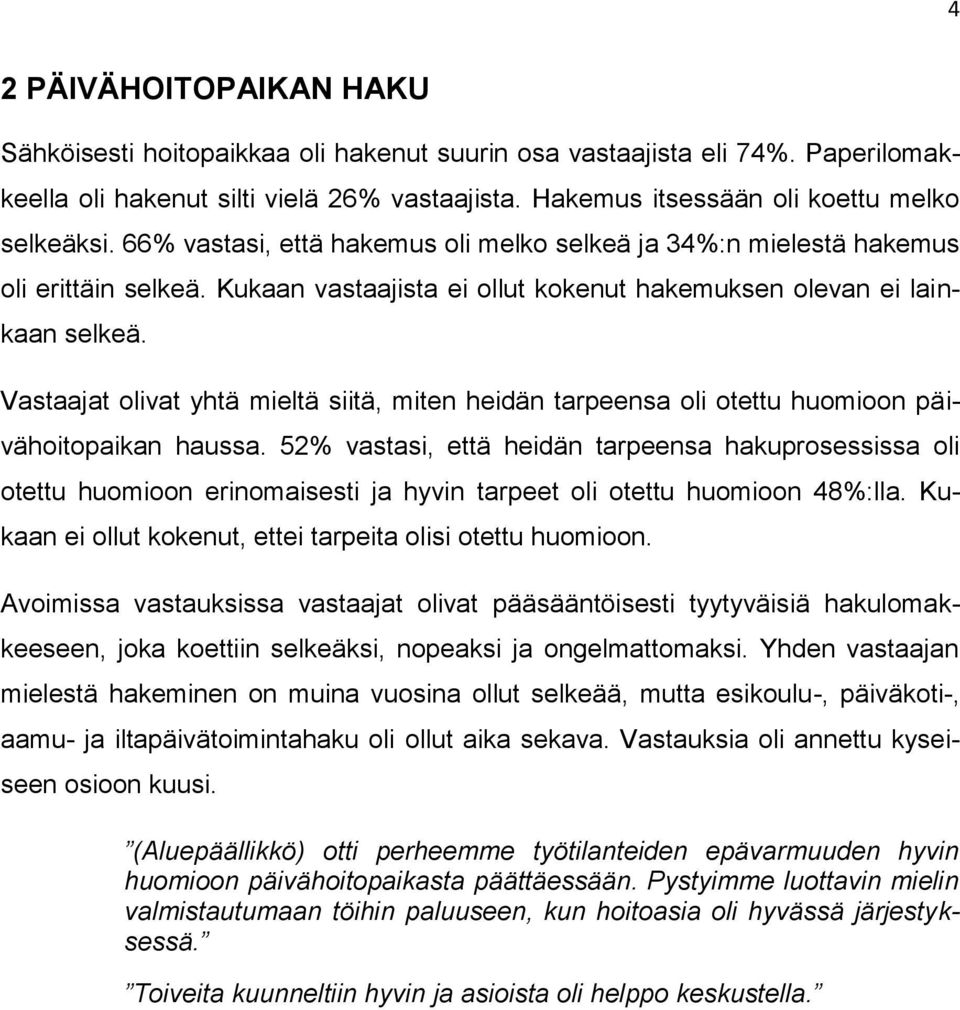 4

2 PÄIVÄHOITOPAIKAN HAKU

Sähköisesti hoitopaikkaa oli hakenut suurin osa vastaajista eli 74%. Paperilomakkeella oli hakenut silti vielä 26% vastaajista. Hakemus itsessään oli koettu melko selkeäksi. 66% vastasi, että hakemus oli melko selkeä ja 34%:n mielestä hakemus oli erittäin selkeä. Kukaan vastaajista ei ollut kokenut hakemuksen olevan ei lainkaan selkeä.

Vastaajat olivat yhtä mieltä siitä, miten heidän tarpeensa oli otettu huomioon päivähoitopaikan haussa. 52% vastasi, että heidän tarpeensa hakuprosessissa oli otettu huomioon erinomaisesti ja hyvin tarpeet oli otettu huomioon 48%:lla. Kukaan ei ollut kokenut, ettei tarpeita olisi otettu huomioon.

Avoimissa vastauksissa vastaajat olivat pääsääntöisesti tyytyväisiä hakulomakkeeseen, joka koettiin selkeäksi, nopeaksi ja ongelmattomaksi. Yhden vastaajan mielestä hakeminen on muina vuosina ollut selkeää, mutta esikoulu-, päiväkoti-, aamu- ja iltapäivätoimintahaku oli ollut aika sekava. Vastauksia oli annettu kyseiseen osioon kuusi.

”(Aluepäällikkö) otti perheemme työtilanteiden epävarmuuden hyvin huomioon päivähoitopaikasta päättäessään. Pystyimme luottavin mielin valmistautumaan töihin paluuseen, kun hoitoasia oli hyvässä järjestyksessä.”

”Toiveita kuunneltiin hyvin ja asioista oli helppo keskustella.”